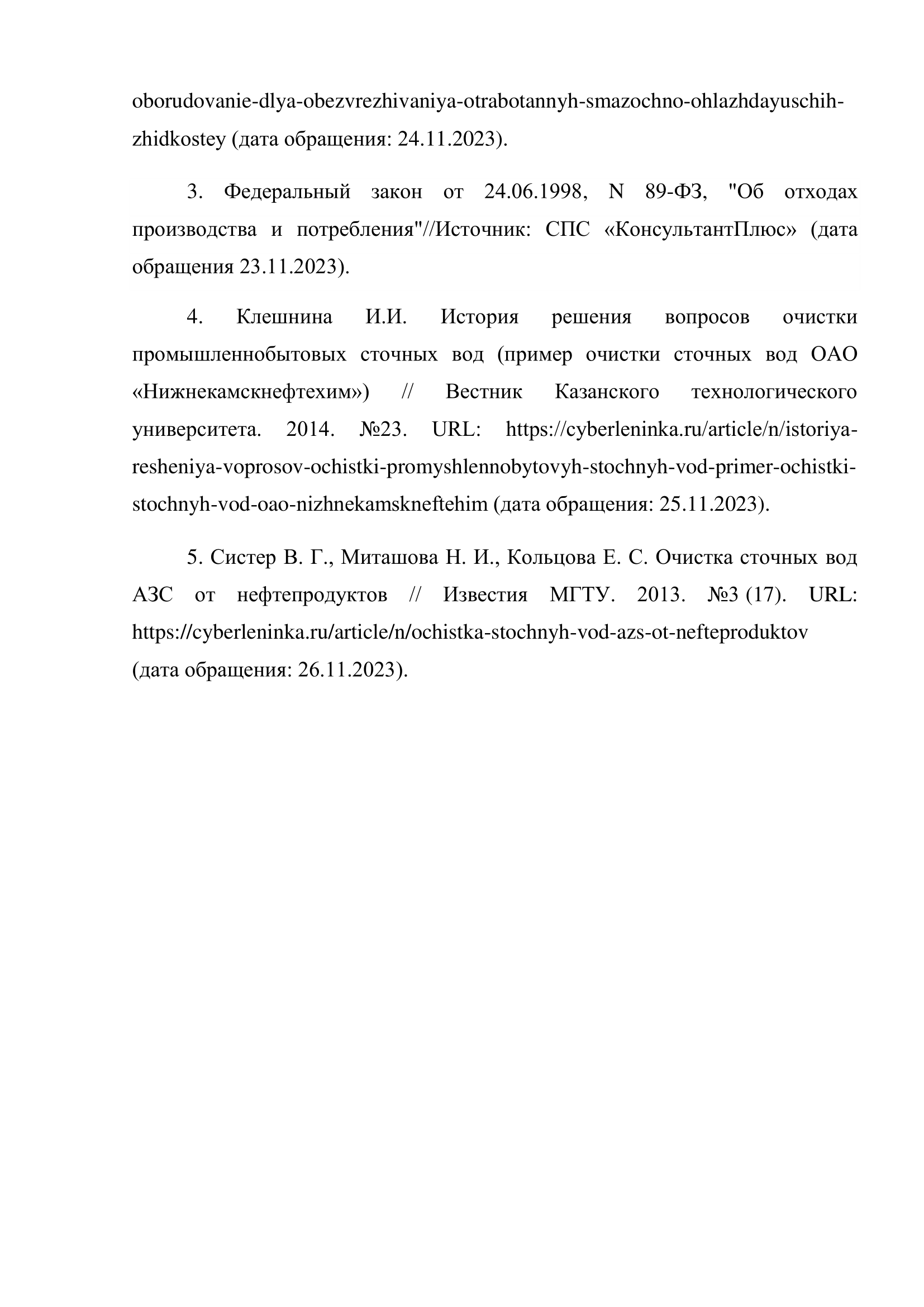 oborudovanie-dlya-obezvrezhivaniya-otrabotannyh-smazochno-ohlazhdayuschih-zhidkostey (дата обращения: 24.11.2023).

3. Федеральный закон от 24.06.1998, N 89-ФЗ, "Об отходах производства и потребления"//Источник: СПС «КонсультантПлюс» (дата обращения 23.11.2023).

4. Клешнина И.И. История решения вопросов очистки промышленнобытовых сточных вод (пример очистки сточных вод ОАО «Нижнекамскнефтехим») // Вестник Казанского технологического университета. 2014. №23. URL: https://cyberleninka.ru/article/n/istoriya-resheniya-voprosov-ochistki-promyshlennobytovyh-stochnyh-vod-primer-ochistki-stochnyh-vod-oao-nizhnekamskneftehim (дата обращения: 25.11.2023).

5. Систер В. Г., Миташова Н. И., Кольцова Е. С. Очистка сточных вод АЗС от нефтепродуктов // Известия МГТУ. 2013. №3 (17). URL: https://cyberleninka.ru/article/n/ochistka-stochnyh-vod-azs-ot-nefteproduktov (дата обращения: 26.11.2023).